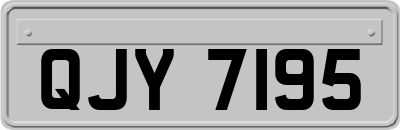 QJY 7195